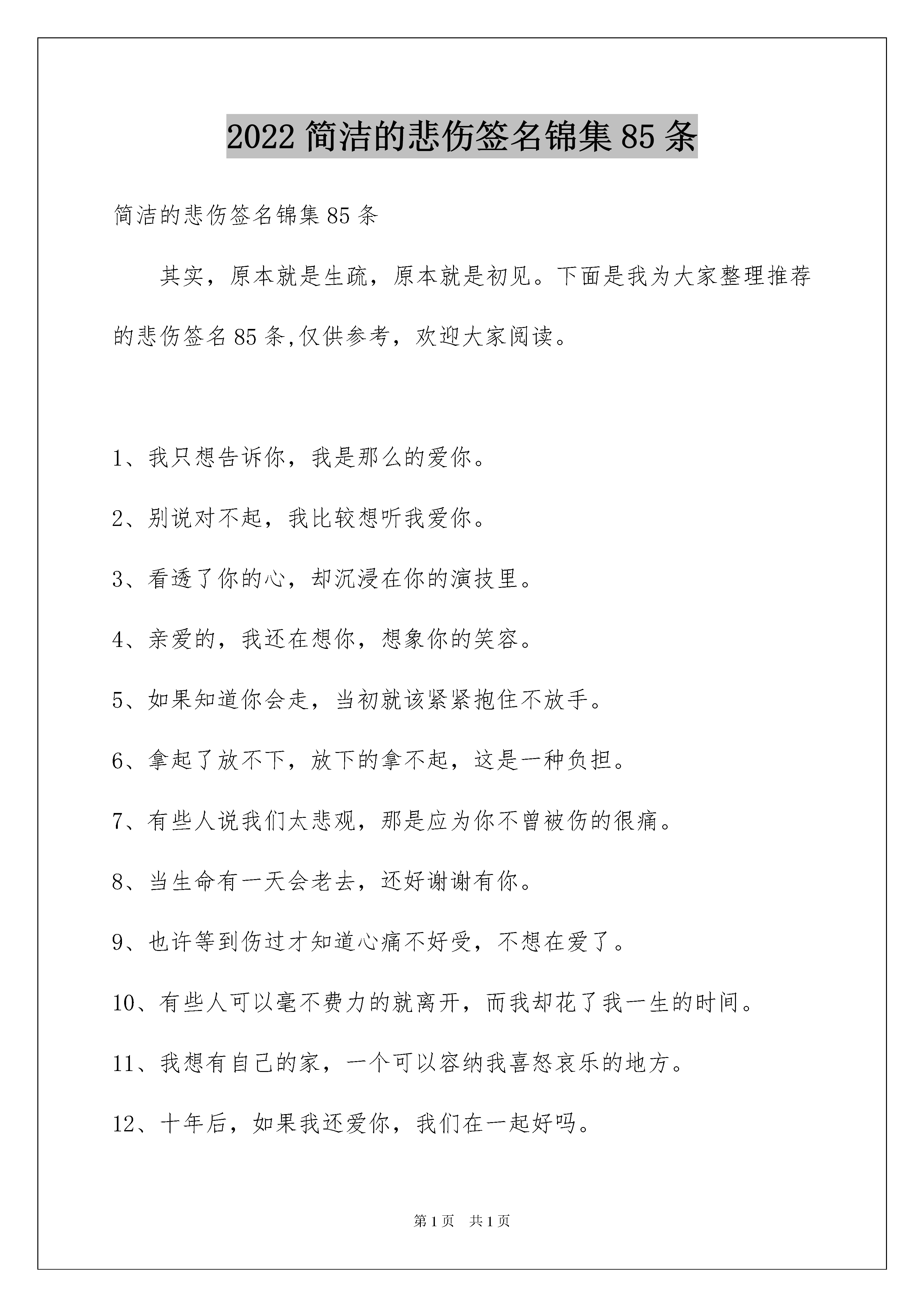 2022 简洁的悲伤签名锦集 85 条

简洁的悲伤签名锦集 85 条

其实，原本就是生疏，原本就是初见。下面是我为大家整理推荐的悲伤签名 85 条,仅供参考，欢迎大家阅读。

1、我只想告诉你，我是那么的爱你。

2、别说对不起，我比较想听我爱你。

3、看透了你的心，却沉浸在你的演技里。

4、亲爱的，我还在想你，想象你的笑容。

5、如果知道你会走，当初就该紧紧抱住不放手。

6、拿起了放不下，放下的拿不起，这是一种负担。

7、有些人说我们太悲观，那是应为你不曾被伤的很痛。

8、当生命有一天会老去，还好谢谢有你。

9、也许等到伤过才知道心痛不好受，不想在爱了。

10、有些人可以毫不费力的就离开，而我却花了我一生的时间。

11、我想有自己的家，一个可以容纳我喜怒哀乐的地方。

12、十年后，如果我还爱你，我们在一起好吗。

第 1 页 共 1 页